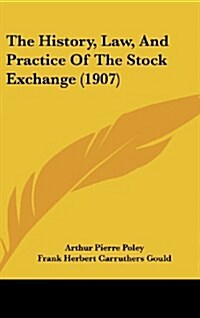 The History, Law, And Practice Of The Stock Exchange (1907)

Arthur Pierre Poley
Frank Herbert Carruthers Gould